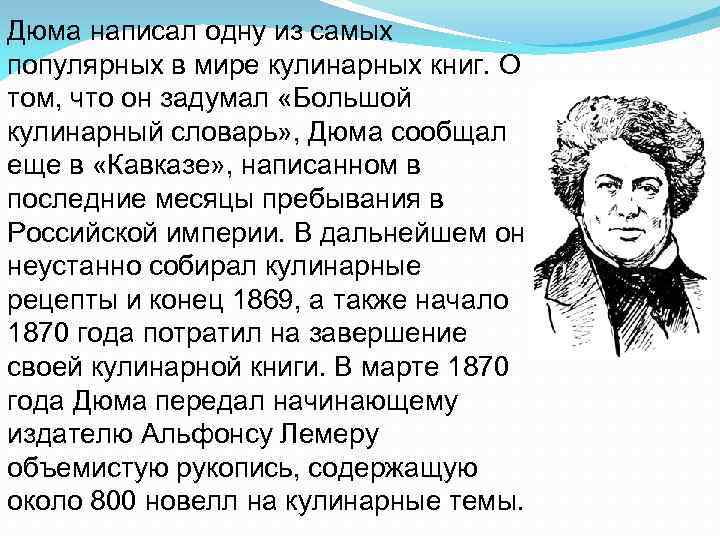 Дюма написал одну из самых популярных в мире кулинарных книг. О том, что он задумал «Большой кулинарный словарь», Дюма сообщал еще в «Кавказе», написанном в последние месяцы пребывания в Российской империи. В дальнейшем он неустанно собирал кулинарные рецепты и конец 1869, а также начало 1870 года потратил на завершение своей кулинарной книги. В марте 1870 года Дюма передал начинающему издателю Альфонсу Лемеру объемистую рукопись, содержащую около 800 новелл на кулинарные темы.